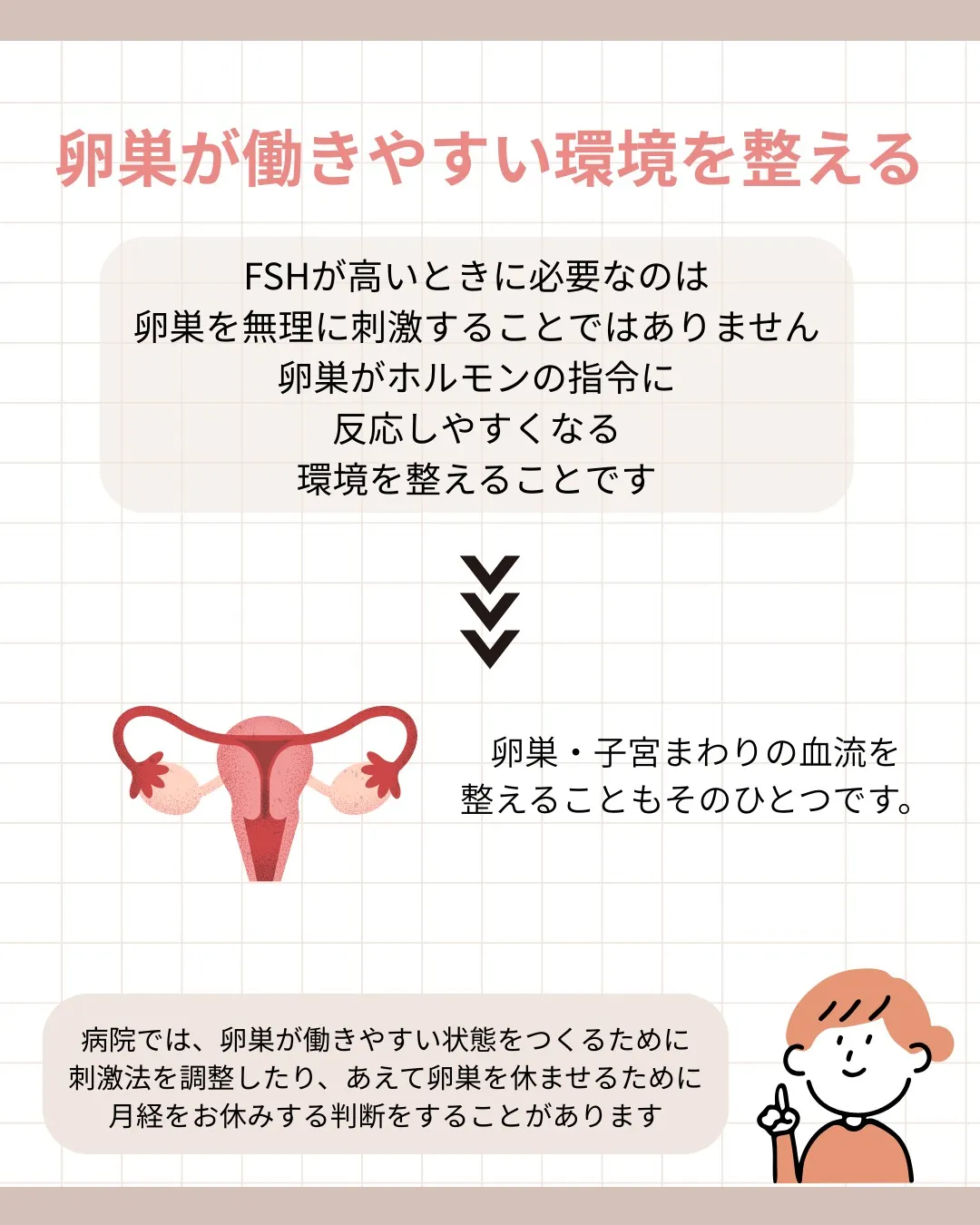 卵巣が働きやすい環境を整える

FSHが高いときに必要なのは
卵巣を無理に刺激することではありません
卵巣がホルモンの指令に
反応しやすくなる
環境を整えることです

卵巣・子宮まわりの血流を
整えることもそのひとつです。

病院では、卵巣が働きやすい状態をつくるために
刺激法を調整したり、あえて卵巣を休ませるために
月経をお休みする判断をすることがあります